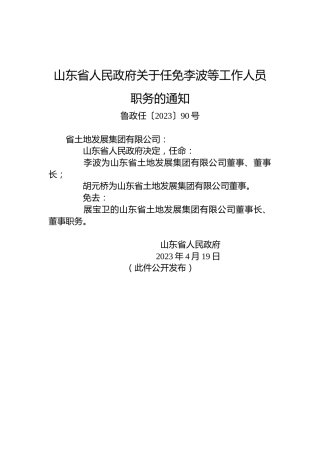 山东省人民政府关于任免李波等工作人员职务的通知

鲁政任〔2023〕90号

省土地发展集团有限公司：

山东省人民政府决定，任命：

李波为山东省土地发展集团有限公司董事、董事长；

胡元桥为山东省土地发展集团有限公司董事。

免去：

展宝卫的山东省土地发展集团有限公司董事长、董事职务。

山东省人民政府

2023年4月19日

（此件公开发布）